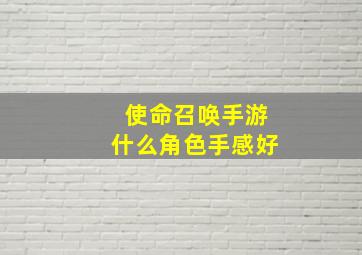 使命召唤手游
什么角色手感好